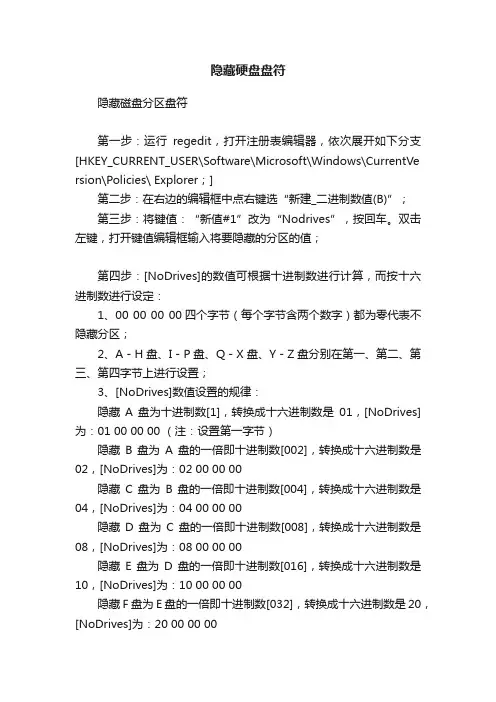 隐藏硬盘盘符

隐藏磁盘分区盘符

第一步：运行 regedit，打开注册表编辑器，依次展开如下分支[HKEY_CURRENT_USER\Software\Microsoft\Windows\CurrentVersion\Policies\ Explorer；]

第二步：在右边的编辑框中点右键选“新建_二进制数值(B)”；

第三步：将键值：“新值#1”改为“Nodrives”，按回车。双击左键，打开键值编辑框输入将要隐藏的分区的值；

第四步：[NoDrives]的数值可根据十进制数进行计算，而按十六进制数进行设定：

1、00 00 00 00 四个字节（每个字节含两个数字）都为零代表不隐藏分区；

2、A - H 盘、I - P 盘、Q - X 盘、Y - Z 盘分别在第一、第二、第三、第四字节上进行设置；

3、[NoDrives]数值设置的规律：

隐藏 A 盘为十进制数[1]，转换成十六进制数是 01，[NoDrives]为：01 00 00 00 （注：设置第一字节）

隐藏 B 盘为 A 盘的一倍即十进制数[002]，转换成十六进制数是 02，[NoDrives]为：02 00 00 00

隐藏 C 盘为 B 盘的一倍即十进制数[004]，转换成十六进制数是 04，[NoDrives]为：04 00 00 00

隐藏 D 盘为 C 盘的一倍即十进制数[008]，转换成十六进制数是 08，[NoDrives]为：08 00 00 00

隐藏 E 盘为 D 盘的一倍即十进制数[016]，转换成十六进制数是 10，[NoDrives]为：10 00 00 00

隐藏 F 盘为 E 盘的一倍即十进制数[032]，转换成十六进制数是 20，[NoDrives]为：20 00 00 00